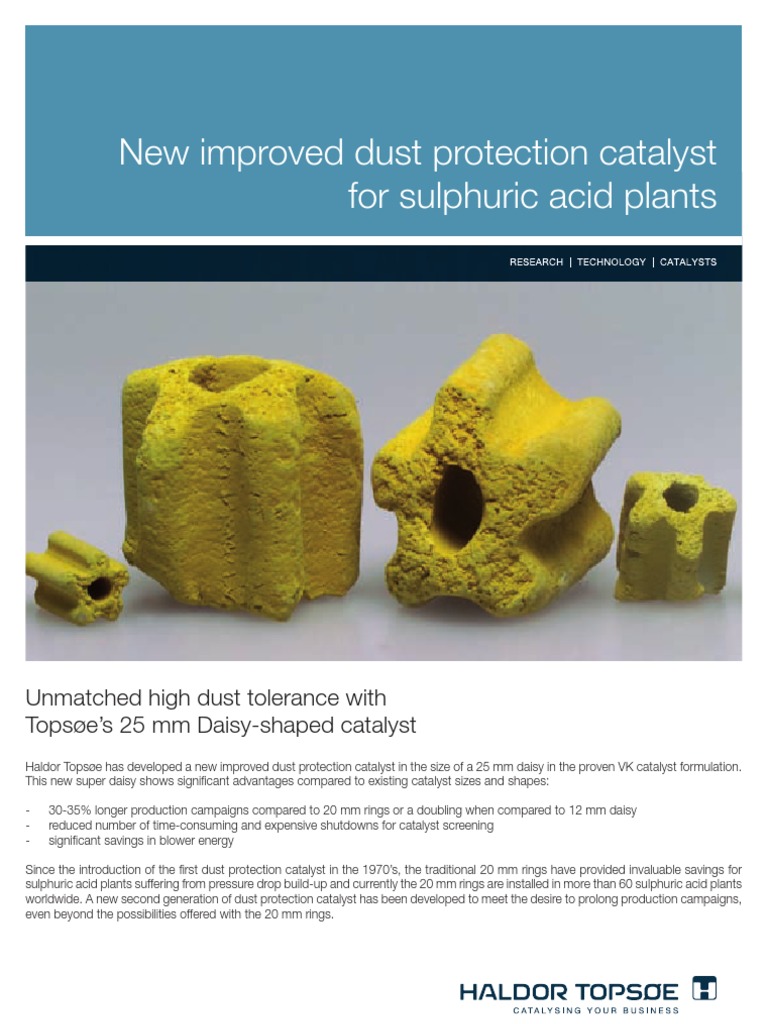 New improved dust protection catalyst for sulphuric acid plants

RESEARCH | TECHNOLOGY | CATALYSTS

Unmatched high dust tolerance with Topsøe's 25 mm Daisy-shaped catalyst

Haldor Topsøe has developed a new improved dust protection catalyst in the size of a 25 mm daisy in the proven VK catalyst formulation. This new super daisy shows significant advantages compared to existing catalyst sizes and shapes:

- 30-35% longer production campaigns compared to 20 mm rings or a doubling when compared to 12 mm daisy
- reduced number of time-consuming and expensive shutdowns for catalyst screening
- significant savings in blower energy

Since the introduction of the first dust protection catalyst in the 1970's, the traditional 20 mm rings have provided invaluable savings for sulphuric acid plants suffering from pressure drop build-up and currently the 20 mm rings are installed in more than 60 sulphuric acid plants worldwide. A new second generation of dust protection catalyst has been developed to meet the desire to prolong production campaigns, even beyond the possibilities offered with the 20 mm rings.

HALDOR TOPSØE
CATALYSING YOUR BUSINESS